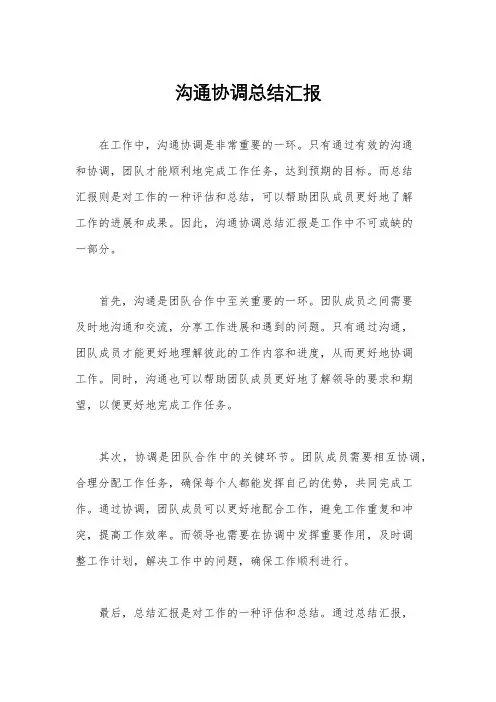 沟通协调总结汇报

在工作中，沟通协调是非常重要的一环。只有通过有效的沟通和协调，团队才能顺利地完成工作任务，达到预期的目标。而总结汇报则是对工作的一种评估和总结，可以帮助团队成员更好地了解工作的进展和成果。因此，沟通协调总结汇报是工作中不可或缺的一部分。

首先，沟通是团队合作中至关重要的一环。团队成员之间需要及时地沟通和交流，分享工作进展和遇到的问题。只有通过沟通，团队成员才能更好地理解彼此的工作内容和进度，从而更好地协调工作。同时，沟通也可以帮助团队成员更好地了解领导的要求和期望，以便更好地完成工作任务。

其次，协调是团队合作中的关键环节。团队成员需要相互协调，合理分配工作任务，确保每个人都能发挥自己的优势，共同完成工作。通过协调，团队成员可以更好地配合工作，避免工作重复和冲突，提高工作效率。而领导也需要在协调中发挥重要作用，及时调整工作计划，解决工作中的问题，确保工作顺利进行。

最后，总结汇报是对工作的一种评估和总结。通过总结汇报，